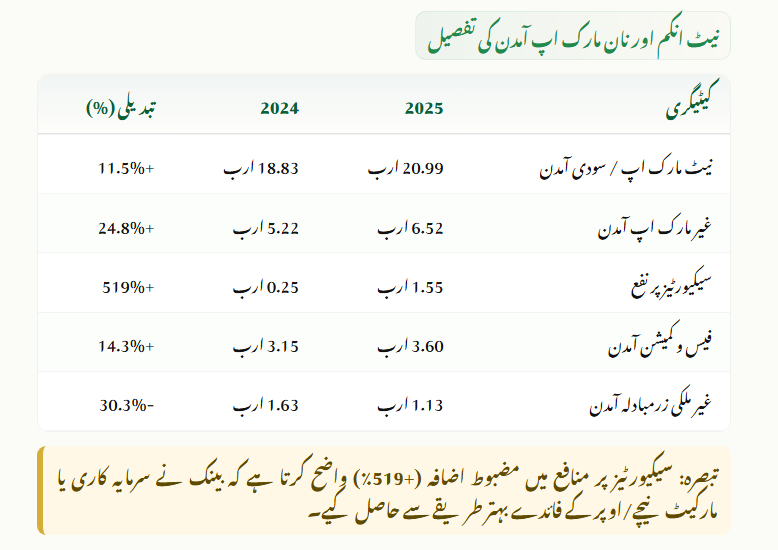 نیٹ انکم اور نان مارک اپ آمدن کی تفصیل

| کیٹیگری | 2025 | 2024 | تبدیلی (%) |
|---|---|---|---|
| نیٹ مارک اپ / سودی آمدن | 20.99 ارب | 18.83 ارب | +11.5% |
| غیر مارک اپ آمدن | 6.52 ارب | 5.22 ارب | +24.8% |
| سیکیورٹیز پر نفع | 1.55 ارب | 0.25 ارب | +519% |
| فیس و کمیشن آمدن | 3.60 ارب | 3.15 ارب | +14.3% |
| غیر ملکی زرمبادلہ آمدن | 1.13 ارب | 1.63 ارب | -30.3% |

تبصرہ: سیکیورٹیز پر منافع میں مضبوط اضافہ (+519%) واضح کرتا ہے کہ بینک نے سرمایہ کاری یا مارکیٹ نیچے/اوپر کے فائدے بہتر طریقے سے حاصل کیے۔